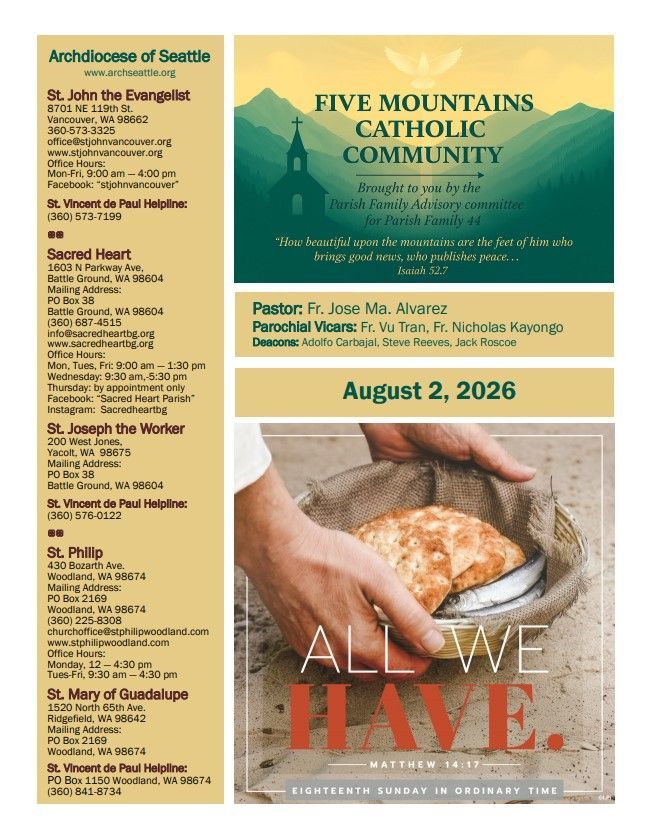 Archdiocese of Seattle
www.archseattle.org

St. John the Evangelist
8701 NE 119th St.
Vancouver, WA 98662
360-573-3325
office@stjohnvancouver.org
www.stjohnvancouver.org
Office Hours:
Mon-Fri, 9:00 am — 4:00 pm
Facebook: "stjohnvancouver"

St. Vincent de Paul Helpline:
(360) 573-7199

Sacred Heart
1603 N Parkway Ave,
Battle Ground, WA 98604
Mailing Address:
PO Box 38
Battle Ground, WA 98604
(360) 687-4515
info@sacredheartbg.org
www.sacredheartbg.org
Office Hours:
Mon, Tues, Fri: 9:00 am — 1:30 pm
Wednesday: 9:30 am,-5:30 pm
Thursday: by appointment only
Facebook: "Sacred Heart Parish"
Instagram: Sacredheartbg

St. Joseph the Worker
200 West Jones,
Yacolt, WA 98675
Mailing Address:
PO Box 38
Battle Ground, WA 98604

St. Vincent de Paul Helpline:
(360) 576-0122

St. Philip
430 Bozarth Ave.
Woodland, WA 98674
Mailing Address:
PO Box 2169
Woodland, WA 98674
(360) 225-8308
churchoffice@stphilipwoodland.com
www.stphilipwoodland.com
Office Hours:
Monday, 12 — 4:30 pm
Tues-Fri, 9:30 am — 4:30 pm

St. Mary of Guadalupe
1520 North 65th Ave.
Ridgefield, WA 98642
Mailing Address:
PO Box 2169
Woodland, WA 98674

St. Vincent de Paul Helpline:
PO Box 1150 Woodland, WA 98674
(360) 841-8734

FIVE MOUNTAINS CATHOLIC COMMUNITY

Brought to you by the Parish Family Advisory committee for Parish Family 44

"How beautiful upon the mountains are the feet of him who brings good news, who publishes peace…
Isaiah 52.7

Pastor: Fr. Jose Ma. Alvarez
Parochial Vicars: Fr. Vu Tran, Fr. Nicholas Kayongo
Deacons: Adolfo Carbajal, Steve Reeves, Jack Roscoe

August 2, 2026

ALL WE HAVE.
MATTHEW 14:17
EIGHTEENTH SUNDAY IN ORDINARY TIME